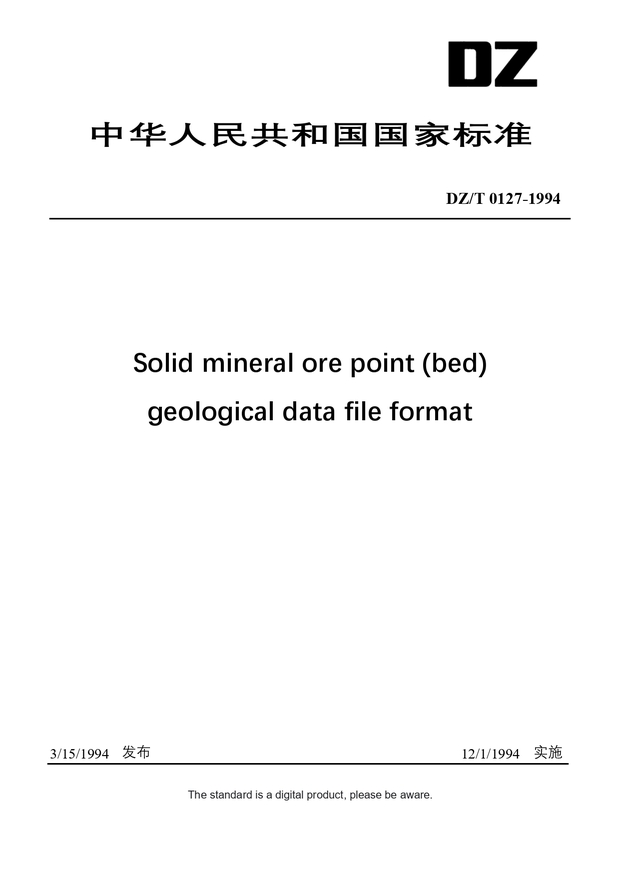 DZ

中华人民共和国国家标准

DZ/T 0127-1994

Solid mineral ore point (bed) geological data file format

3/15/1994 发布

12/1/1994 实施

The standard is a digital product, please be aware.